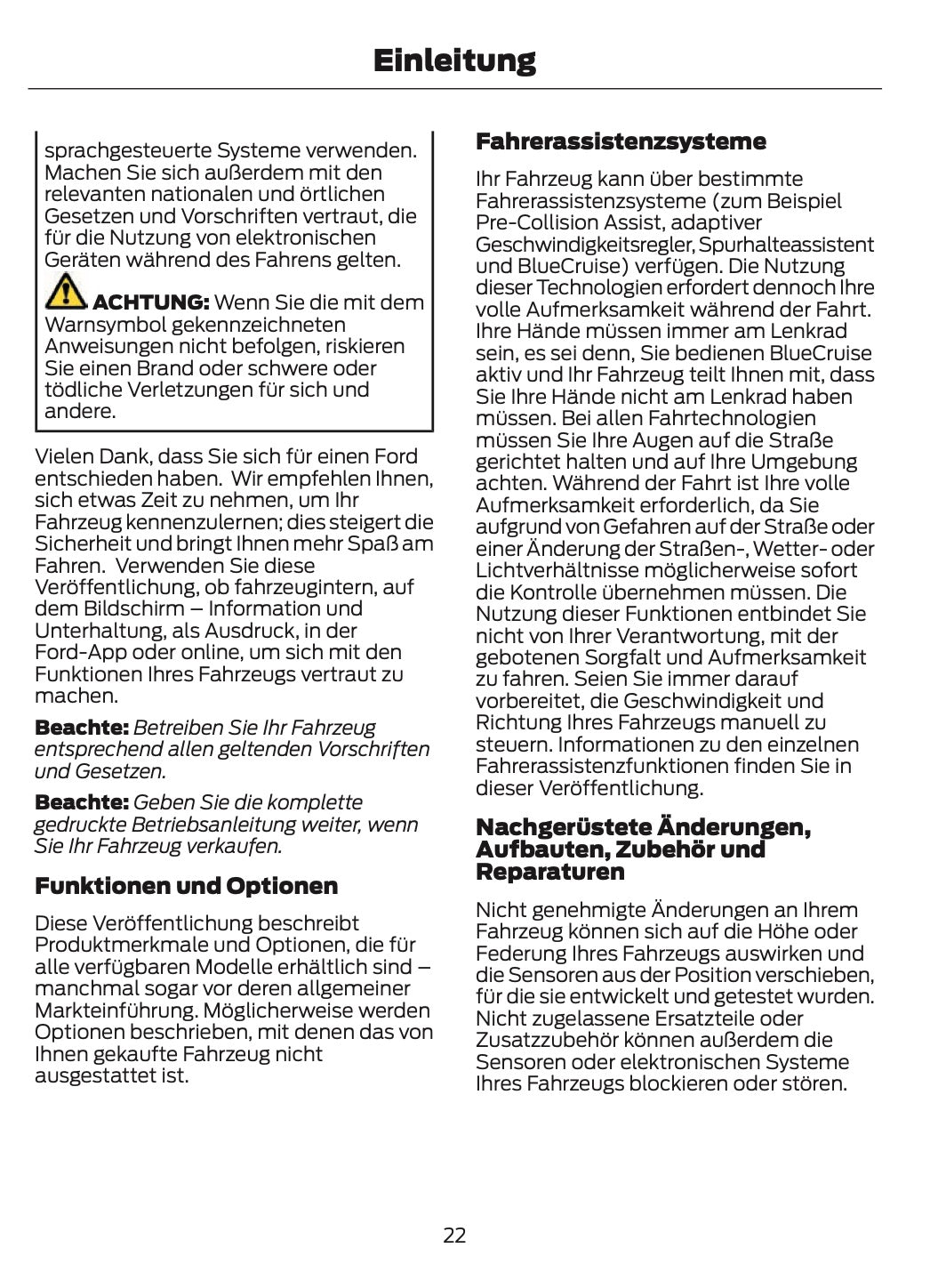 Einleitung

sprachgesteuerte Systeme verwenden. Machen Sie sich außerdem mit den relevanten nationalen und örtlichen Gesetzen und Vorschriften vertraut, die für die Nutzung von elektronischen Geräten während des Fahrens gelten.

ACHTUNG: Wenn Sie die mit dem Warnsymbol gekennzeichneten Anweisungen nicht befolgen, riskieren Sie einen Brand oder schwere oder tödliche Verletzungen für sich und andere.

Vielen Dank, dass Sie sich für einen Ford entschieden haben. Wir empfehlen Ihnen, sich etwas Zeit zu nehmen, um Ihr Fahrzeug kennenzulernen; dies steigert die Sicherheit und bringt Ihnen mehr Spaß am Fahren. Verwenden Sie diese Veröffentlichung, ob fahrzeugintern, auf dem Bildschirm – Information und Unterhaltung, als Ausdruck, in der Ford-App oder online, um sich mit den Funktionen Ihres Fahrzeugs vertraut zu machen.

Beachte: Betreiben Sie Ihr Fahrzeug entsprechend allen geltenden Vorschriften und Gesetzen.

Beachte: Geben Sie die komplette gedruckte Betriebsanleitung weiter, wenn Sie Ihr Fahrzeug verkaufen.

Funktionen und Optionen

Diese Veröffentlichung beschreibt Produktmerkmale und Optionen, die für alle verfügbaren Modelle erhältlich sind – manchmal sogar vor deren allgemeiner Markteinführung. Möglicherweise werden Optionen beschrieben, mit denen das von Ihnen gekaufte Fahrzeug nicht ausgestattet ist.

Fahrerassistenzsysteme

Ihr Fahrzeug kann über bestimmte Fahrerassistenzsysteme (zum Beispiel Pre-Collision Assist, adaptiver Geschwindigkeitsregler, Spurhalteassistent und BlueCruise) verfügen. Die Nutzung dieser Technologien erfordert dennoch Ihre volle Aufmerksamkeit während der Fahrt. Ihre Hände müssen immer am Lenkrad sein, es sei denn, Sie bedienen BlueCruise aktiv und Ihr Fahrzeug teilt Ihnen mit, dass Sie Ihre Hände nicht am Lenkrad haben müssen. Bei allen Fahrtechnologien müssen Sie Ihre Augen auf die Straße gerichtet halten und auf Ihre Umgebung achten. Während der Fahrt ist Ihre volle Aufmerksamkeit erforderlich, da Sie aufgrund von Gefahren auf der Straße oder einer Änderung der Straßen-, Wetter- oder Lichtverhältnisse möglicherweise sofort die Kontrolle übernehmen müssen. Die Nutzung dieser Funktionen entbindet Sie nicht von Ihrer Verantwortung, mit der gebotenen Sorgfalt und Aufmerksamkeit zu fahren. Seien Sie immer darauf vorbereitet, die Geschwindigkeit und Richtung Ihres Fahrzeugs manuell zu steuern. Informationen zu den einzelnen Fahrerassistenzfunktionen finden Sie in dieser Veröffentlichung.

Nachgerüstete Änderungen, Aufbauten, Zubehör und Reparaturen

Nicht genehmigte Änderungen an Ihrem Fahrzeug können sich auf die Höhe oder Federung Ihres Fahrzeugs auswirken und die Sensoren aus der Position verschieben, für die sie entwickelt und getestet wurden. Nicht zugelassene Ersatzteile oder Zusatzzubehör können außerdem die Sensoren oder elektronischen Systeme Ihres Fahrzeugs blockieren oder stören.

22